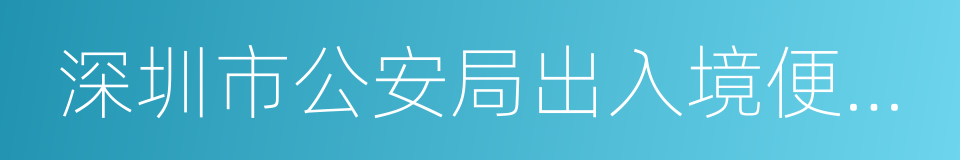 深圳市公安局出入境便...